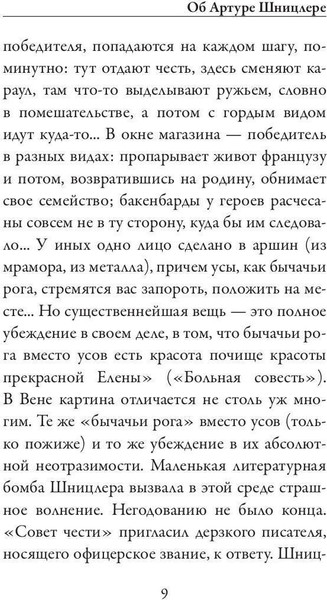 Об Артуре Шницлере

победителя, попадаются на каждом шагу, поминутно: тут отдают честь, здесь сменяют караул, там что-то выделывают ружьем, словно в помешательстве, а потом с гордым видом идут куда-то... В окне магазина — победитель в разных видах: пропарывает живот французу и потом, возвратившись на родину, обнимает свое семейство; бакенбарды у героев расчесаны совсем не в ту сторону, куда бы им следовало... У иных одно лицо сделано в аршин (из мрамора, из металла), причем усы, как бычачьи рога, стремятся вас запороть, положить на месте... Но существеннейшая вещь — это полное убеждение в своем деле, в том, что бычачьи рога вместо усов есть красота почище красоты прекрасной Елены» («Больная совесть»). В Вене картина отличается не столь уж многим. Те же «бычачьи рога» вместо усов (только пожиже) и то же убеждение в их абсолютной неотразимости. Маленькая литературная бомба Шницлера вызвала в этой среде страшное волнение. Негодованию не было конца. «Совет чести» пригласил дерзкого писателя, носящего офицерское звание, к ответу. Шниц-

9